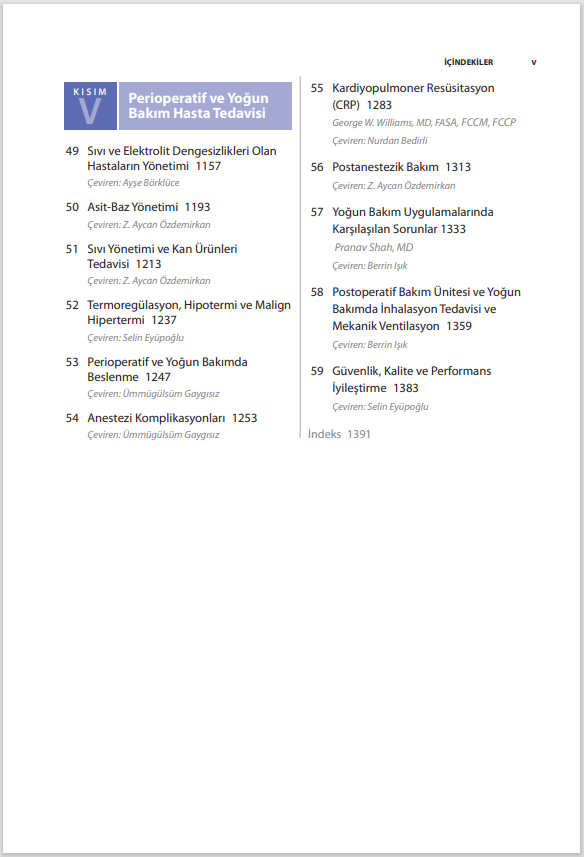 İÇİNDEKİLER v

KISIM V Perioperatif ve Yoğun Bakım Hasta Tedavisi

49 Sıvı ve Elektrolit Dengesizlikleri Olan Hastaların Yönetimi 1157
Çeviren: Ayşe Börklüce

50 Asit-Baz Yönetimi 1193
Çeviren: Z. Aycan Özdemirkan

51 Sıvı Yönetimi ve Kan Ürünleri Tedavisi 1213
Çeviren: Z. Aycan Özdemirkan

52 Termoregülasyon, Hipotermi ve Malign Hipertermi 1237
Çeviren: Selin Eyüpoğlu

53 Perioperatif ve Yoğun Bakımda Beslenme 1247
Çeviren: Ümmügülsüm Gaygısız

54 Anestezi Komplikasyonları 1253
Çeviren: Ümmügülsüm Gaygısız

55 Kardiyopulmoner Resüsitasyon (CRP) 1283
George W. Williams, MD, FASA, FCCM, FCCP
Çeviren: Nurdan Bedirli

56 Postanestezik Bakım 1313
Çeviren: Z. Aycan Özdemirkan

57 Yoğun Bakım Uygulamalarında Karşılaşılan Sorunlar 1333
Pranav Shah, MD
Çeviren: Berrin Işık

58 Postoperatif Bakım Ünitesi ve Yoğun Bakımda İnhalasyon Tedavisi ve Mekanik Ventilasyon 1359
Çeviren: Berrin Işık

59 Güvenlik, Kalite ve Performans İyileştirme 1383
Çeviren: Selin Eyüpoğlu

İndeks 1391